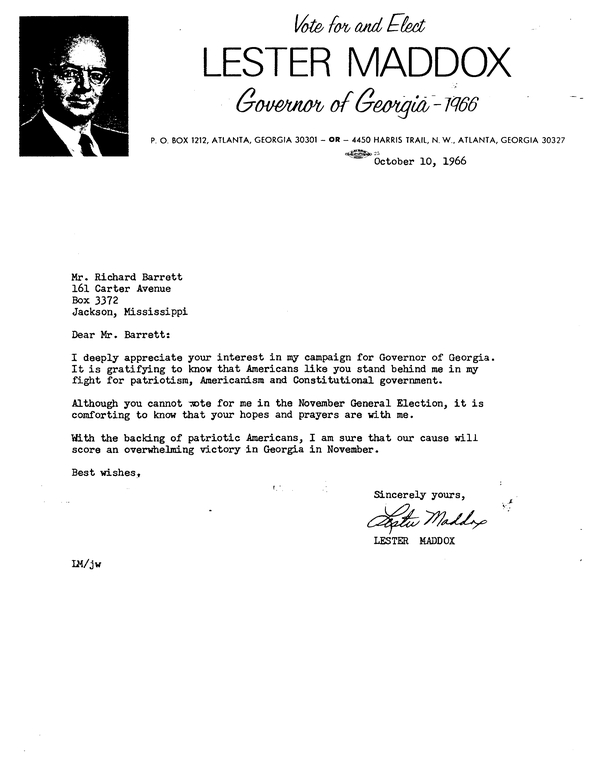 Vote for and Elect
LESTER MADDOX
Governor of Georgia - 1966

P. O. BOX 1212, ATLANTA, GEORGIA 30301 – OR – 4450 HARRIS TRAIL, N. W., ATLANTA, GEORGIA 30327

October 10, 1966

Mr. Richard Barrett
161 Carter Avenue
Box 3372
Jackson, Mississippi

Dear Mr. Barrett:

I deeply appreciate your interest in my campaign for Governor of Georgia. It is gratifying to know that Americans like you stand behind me in my fight for patriotism, Americanism and Constitutional government.

Although you cannot vote for me in the November General Election, it is comforting to know that your hopes and prayers are with me.

With the backing of patriotic Americans, I am sure that our cause will score an overwhelming victory in Georgia in November.

Best wishes,

Sincerely yours,

Lester Maddox

LESTER MADDOX

LM/jw